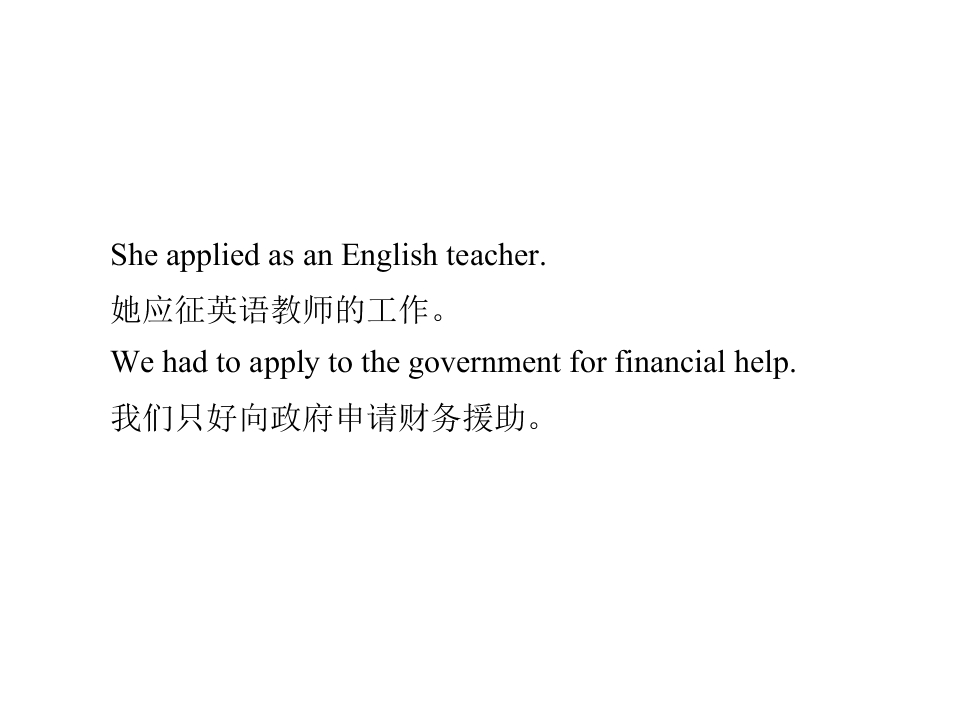 She applied as an English teacher.

她应征英语教师的工作。

We had to apply to the government for financial help.

我们只好向政府申请财务援助。